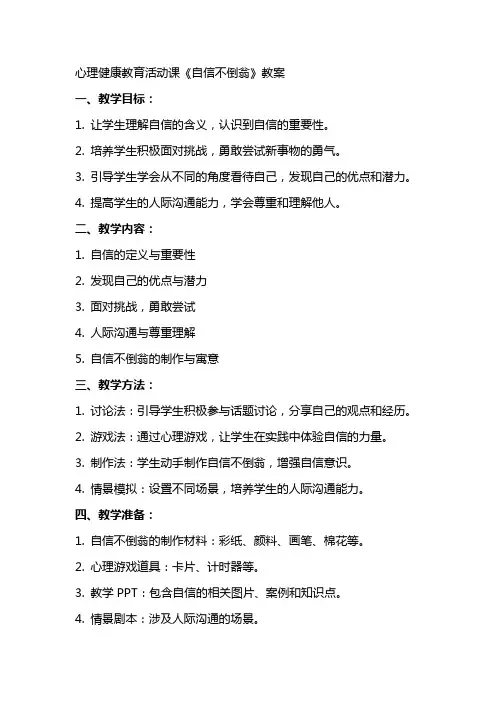 心理健康教育活动课《自信不倒翁》教案

一、教学目标：

1. 让学生理解自信的含义，认识到自信的重要性。

2. 培养学生积极面对挑战，勇敢尝试新事物的勇气。

3. 引导学生学会从不同的角度看待自己，发现自己的优点和潜力。

4. 提高学生的人际沟通能力，学会尊重和理解他人。

二、教学内容：

1. 自信的定义与重要性

2. 发现自己的优点与潜力

3. 面对挑战，勇敢尝试

4. 人际沟通与尊重理解

5. 自信不倒翁的制作与寓意

三、教学方法：

1. 讨论法：引导学生积极参与话题讨论，分享自己的观点和经历。

2. 游戏法：通过心理游戏，让学生在实践中体验自信的力量。

3. 制作法：学生动手制作自信不倒翁，增强自信意识。

4. 情景模拟：设置不同场景，培养学生的人际沟通能力。

四、教学准备：

1. 自信不倒翁的制作材料：彩纸、颜料、画笔、棉花等。

2. 心理游戏道具：卡片、计时器等。

3. 教学 PPT：包含自信的相关图片、案例和知识点。

4. 情景剧本：涉及人际沟通的场景。